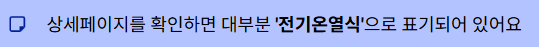 상세페이지를 확인하면 대부분 '전기온열식'으로 표기되어 있어요